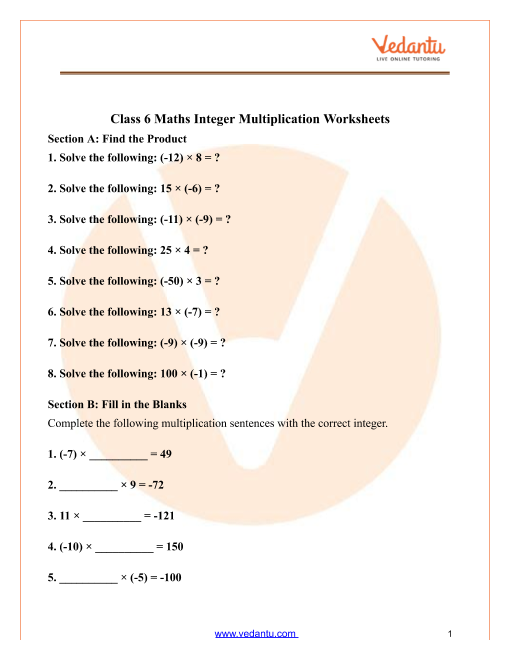 Vedantu
LIVE ONLINE TUTORING

Class 6 Maths Integer Multiplication Worksheets

Section A: Find the Product

1. Solve the following: $(-12) \times 8 = ?$

2. Solve the following: $15 \times (-6) = ?$

3. Solve the following: $(-11) \times (-9) = ?$

4. Solve the following: $25 \times 4 = ?$

5. Solve the following: $(-50) \times 3 = ?$

6. Solve the following: $13 \times (-7) = ?$

7. Solve the following: $(-9) \times (-9) = ?$

8. Solve the following: $100 \times (-1) = ?$

Section B: Fill in the Blanks

Complete the following multiplication sentences with the correct integer.

1. $(-7) \times$ __________ $= 49$

2. __________ $\times 9 = -72$

3. $11 \times$ __________ $= -121$

4. $(-10) \times$ __________ $= 150$

5. __________ $\times (-5) = -100$

www.vedantu.com

1